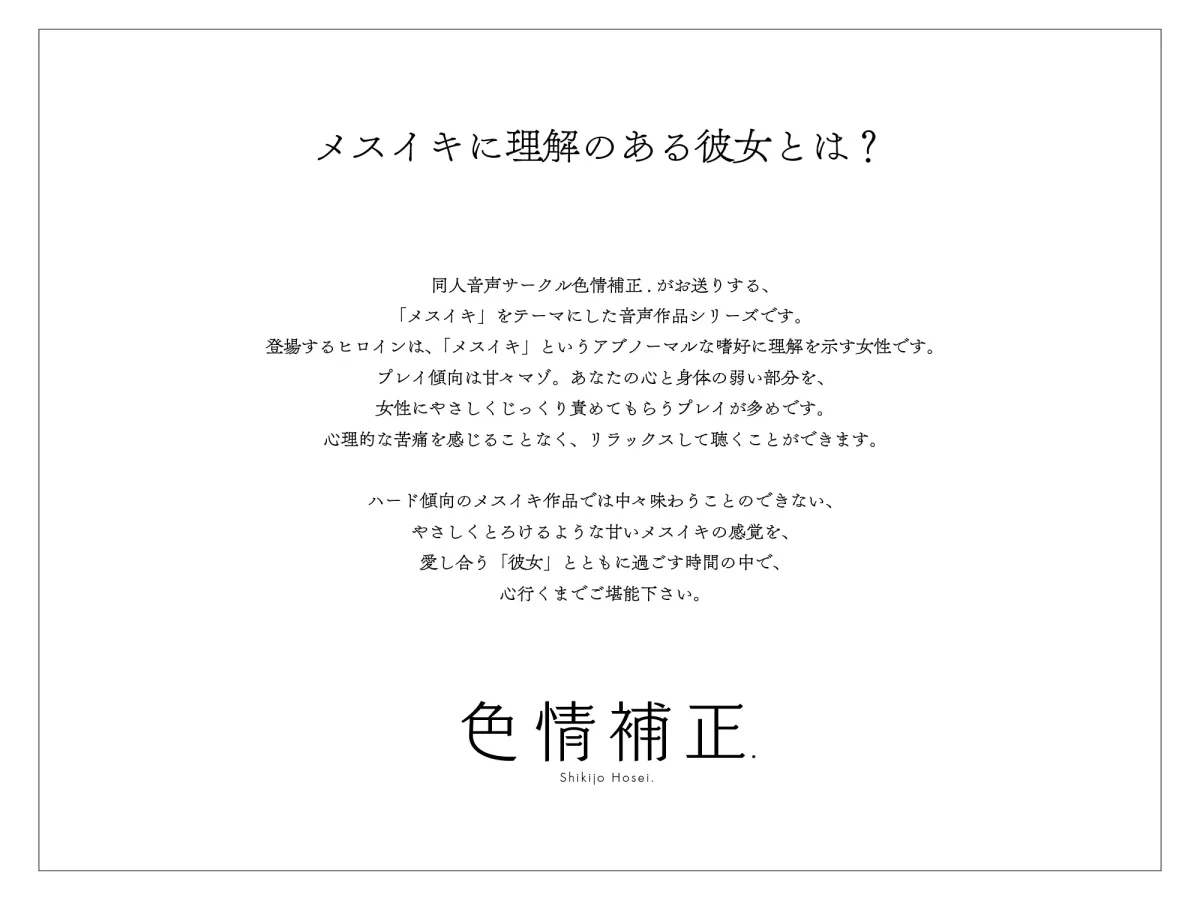 メスイキに理解のある彼女とは？

同人音声サークル色情補正．がお送りする、
「メスイキ」をテーマにした音声作品シリーズです。
登場するヒロインは、「メスイキ」というアブノーマルな嗜好に理解を示す女性です。
プレイ傾向は甘々マゾ。あなたの心と身体の弱い部分を、
女性にやさしくじっくり責めてもらうプレイが多めです。
心理的な苦痛を感じることなく、リラックスして聴くことができます。

ハード傾向のメスイキ作品では中々味わうことのできない、
やさしくとろけるような甘いメスイキの感覚を、
愛し合う「彼女」とともに過ごす時間の中で、
心行くまでご堪能下さい。

色情補正.
Shikijo Hosei.